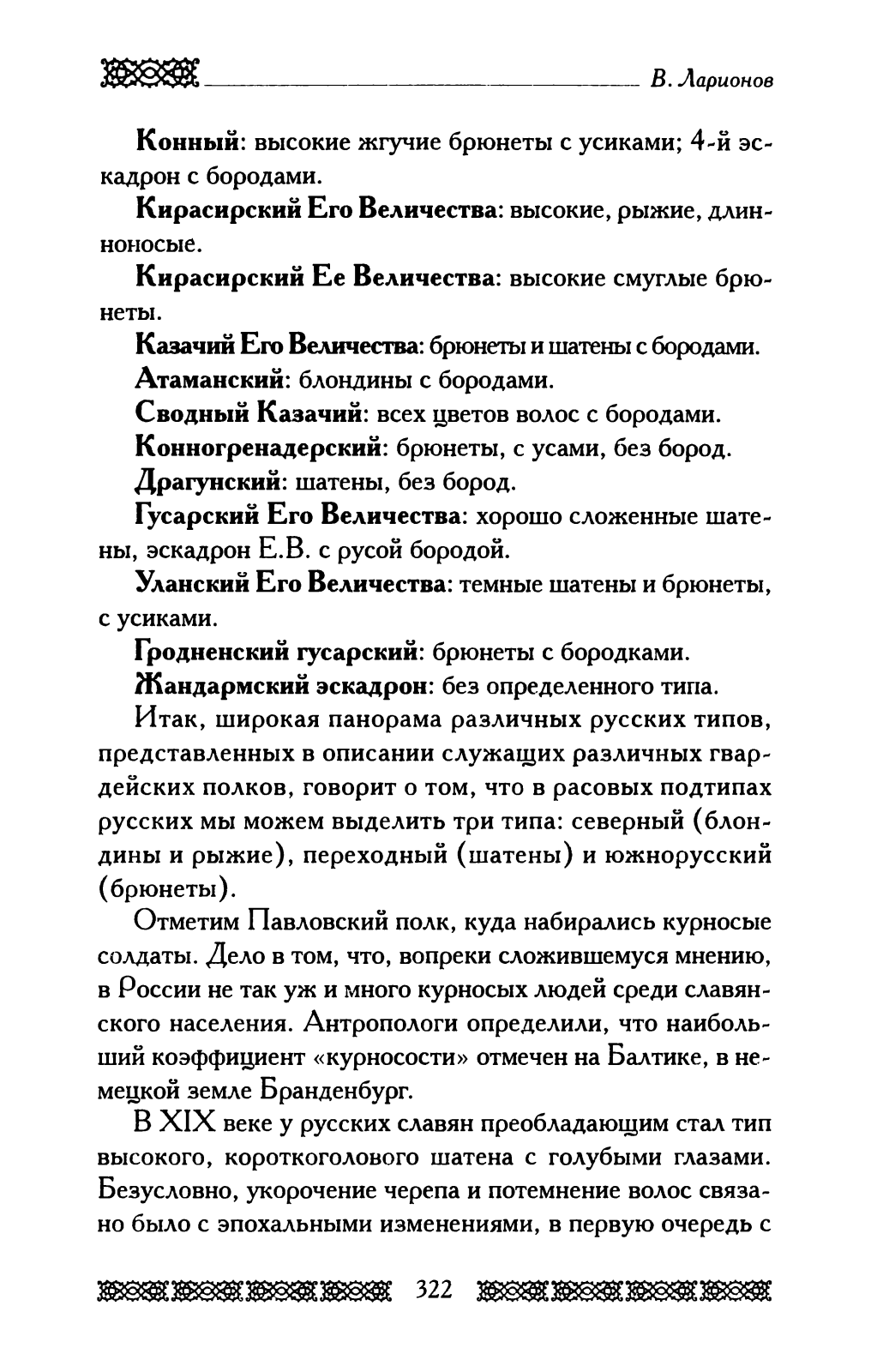 В. Ларионов

Конный: высокие жгучие брюнеты с усиками; 4-й эскадрон с бородами.

Кирасирский Его Величества: высокие, рыжие, длинноносые.

Кирасирский Ее Величества: высокие смуглые брюнеты.

Казачий Его Величества: брюнеты и шатены с бородами.

Атаманский: блондины с бородами.

Сводный Казачий: всех цветов волос с бородами.

Конногренадерский: брюнеты, с усами, без бород.

Драгунский: шатены, без бород.

Гусарский Его Величества: хорошо сложенные шатены, эскадрон Е.В. с русой бородой.

Уланский Его Величества: темные шатены и брюнеты, с усиками.

Гродненский гусарский: брюнеты с бородками.

Жандармский эскадрон: без определенного типа.

Итак, широкая панорама различных русских типов, представленных в описании служащих различных гвардейских полков, говорит о том, что в расовых подтипах русских мы можем выделить три типа: северный (блондины и рыжие), переходный (шатены) и южнорусский (брюнеты).

Отметим Павловский полк, куда набирались курносые солдаты. Дело в том, что, вопреки сложившемуся мнению, в России не так уж и много курносых людей среди славянского населения. Антропологи определили, что наибольший коэффициент «курносости» отмечен на Балтике, в немецкой земле Бранденбург.

В XIX веке у русских славян преобладающим стал тип высокого, короткоголового шатена с голубыми глазами. Безусловно, укорочение черепа и потемнение волос связано было с эпохальными изменениями, в первую очередь с

322